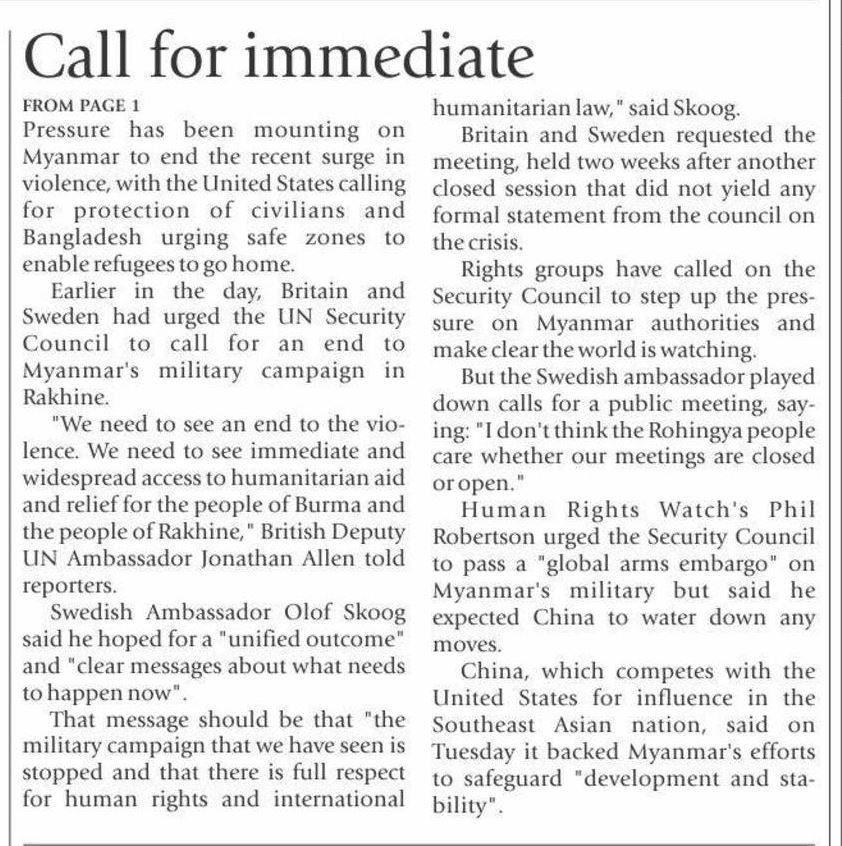 Call for immediate

FROM PAGE 1

Pressure has been mounting on Myanmar to end the recent surge in violence, with the United States calling for protection of civilians and Bangladesh urging safe zones to enable refugees to go home.

Earlier in the day, Britain and Sweden had urged the UN Security Council to call for an end to Myanmar's military campaign in Rakhine.

"We need to see an end to the violence. We need to see immediate and widespread access to humanitarian aid and relief for the people of Burma and the people of Rakhine," British Deputy UN Ambassador Jonathan Allen told reporters.

Swedish Ambassador Olof Skoog said he hoped for a "unified outcome" and "clear messages about what needs to happen now".

That message should be that "the military campaign that we have seen is stopped and that there is full respect for human rights and international humanitarian law," said Skoog.

Britain and Sweden requested the meeting, held two weeks after another closed session that did not yield any formal statement from the council on the crisis.

Rights groups have called on the Security Council to step up the pressure on Myanmar authorities and make clear the world is watching.

But the Swedish ambassador played down calls for a public meeting, saying: "I don't think the Rohingya people care whether our meetings are closed or open."

Human Rights Watch's Phil Robertson urged the Security Council to pass a "global arms embargo" on Myanmar's military but said he expected China to water down any moves.

China, which competes with the United States for influence in the Southeast Asian nation, said on Tuesday it backed Myanmar's efforts to safeguard "development and stability".